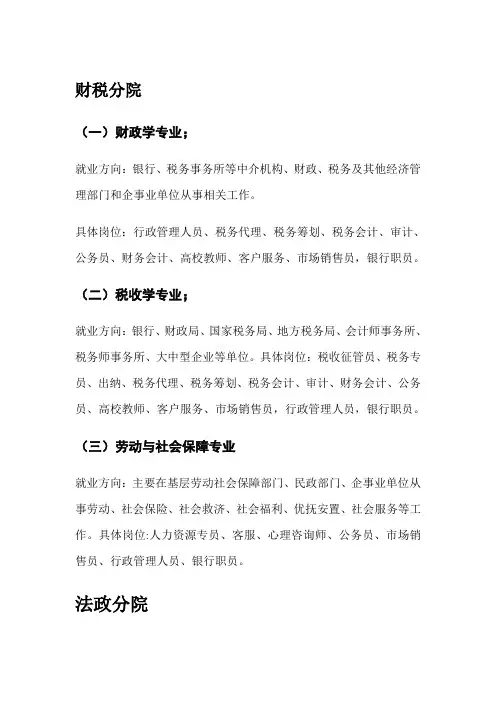 财税分院

（一）财政学专业；

就业方向：银行、税务事务所等中介机构、财政、税务及其他经济管理部门和企事业单位从事相关工作。

具体岗位：行政管理人员、税务代理、税务筹划、税务会计、审计、公务员、财务会计、高校教师、客户服务、市场销售员，银行职员。

（二）税收学专业；

就业方向：银行、财政局、国家税务局、地方税务局、会计师事务所、税务师事务所、大中型企业等单位。具体岗位：税收征管员、税务专员、出纳、税务代理、税务筹划、税务会计、审计、财务会计、公务员、高校教师、客户服务、市场销售员，行政管理人员，银行职员。

（三）劳动与社会保障专业

就业方向：主要在基层劳动社会保障部门、民政部门、企事业单位从事劳动、社会保险、社会救济、社会福利、优抚安置、社会服务等工作。具体岗位:人力资源专员、客服、心理咨询师、公务员、市场销售员、行政管理人员、银行职员。

法政分院